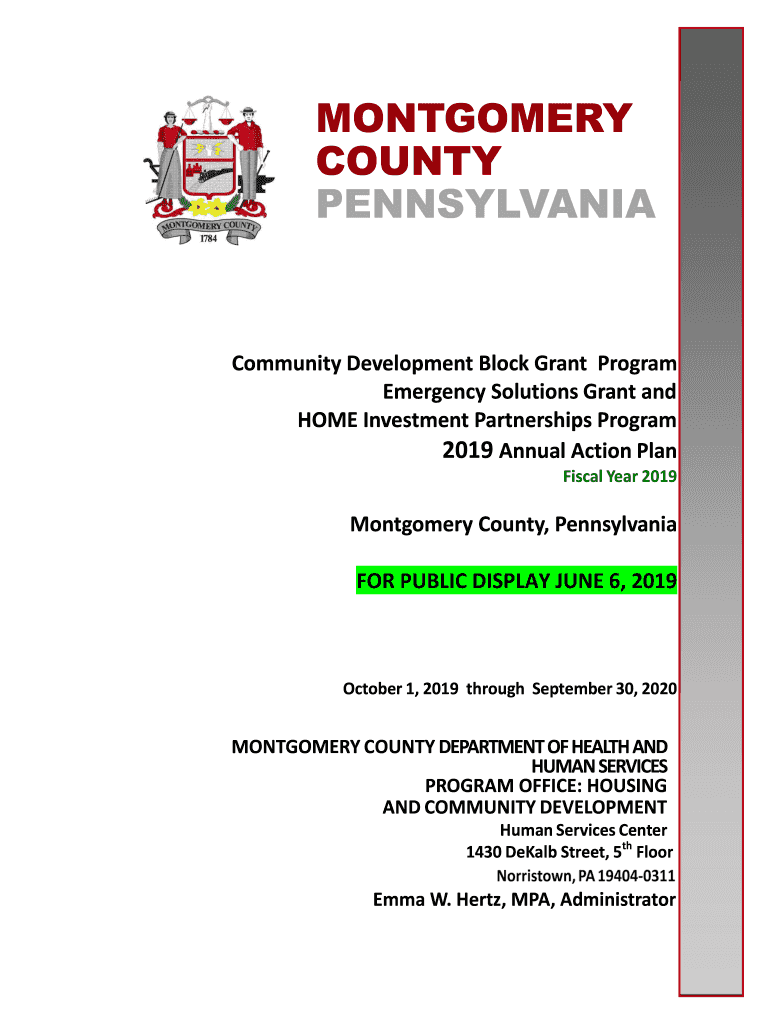 MONTGOMERY COUNTY 1784

MONTGOMERY COUNTY
PENNSYLVANIA

Community Development Block Grant Program
Emergency Solutions Grant and
HOME Investment Partnerships Program
2019 Annual Action Plan
Fiscal Year 2019

Montgomery County, Pennsylvania

FOR PUBLIC DISPLAY JUNE 6, 2019

October 1, 2019 through September 30, 2020

MONTGOMERY COUNTY DEPARTMENT OF HEALTH AND HUMAN SERVICES
PROGRAM OFFICE: HOUSING AND COMMUNITY DEVELOPMENT
Human Services Center
1430 DeKalb Street, 5$^{th}$ Floor
Norristown, PA 19404-0311
Emma W. Hertz, MPA, Administrator